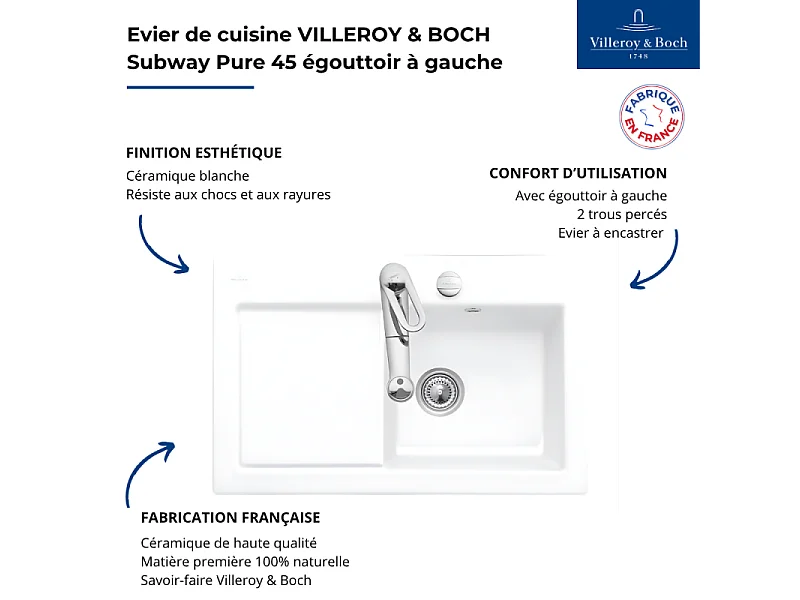 Evier de cuisine VILLEROY & BOCH
Subway Pure 45 égouttoir à gauche

Villeroy & Boch
1748

FABRIQUE EN FRANCE

FINITION ESTHÉTIQUE
Céramique blanche
Résiste aux chocs et aux rayures

CONFORT D'UTILISATION
Avec égouttoir à gauche
2 trous percés
Evier à encastrer

FABRICATION FRANÇAISE
Céramique de haute qualité
Matière première 100% naturelle
Savoir-faire Villeroy & Boch